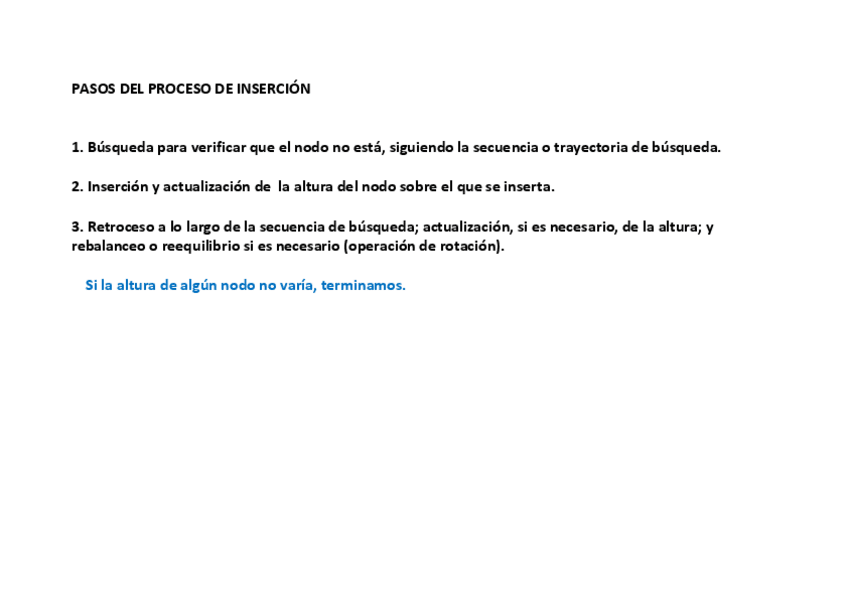 PASOS DEL PROCESO DE INSERCIÓN

1. Búsqueda para verificar que el nodo no está, siguiendo la secuencia o trayectoria de búsqueda.

2. Inserción y actualización de la altura del nodo sobre el que se inserta.

3. Retroceso a lo largo de la secuencia de búsqueda; actualización, si es necesario, de la altura; y rebalanceo o reequilibrio si es necesario (operación de rotación).

Si la altura de algún nodo no varía, terminamos.